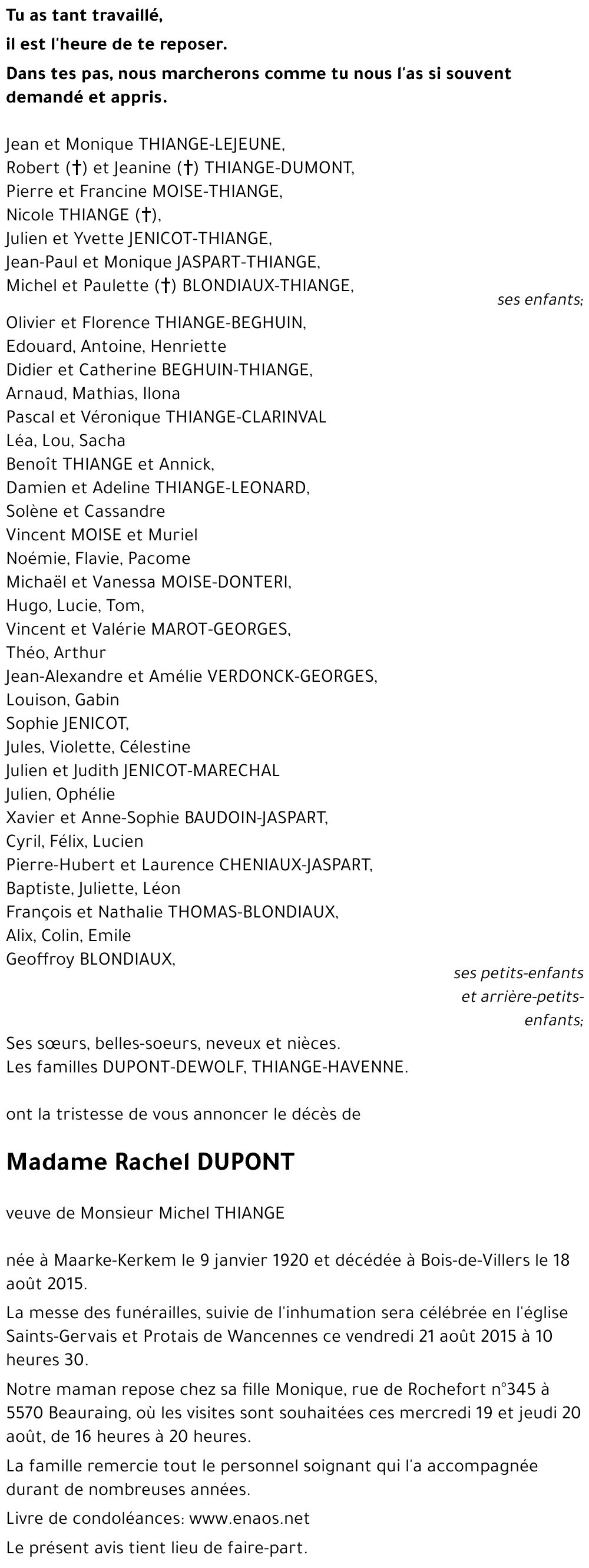 Tu as tant travaillé,
il est l'heure de te reposer.
Dans tes pas, nous marcherons comme tu nous l'as si souvent demandé et appris.

Jean et Monique THIANGE-LEJEUNE,
Robert (†) et Jeanine (†) THIANGE-DUMONT,
Pierre et Francine MOISE-THIANGE,
Nicole THIANGE (†),
Julien et Yvette JENICOT-THIANGE,
Jean-Paul et Monique JASPART-THIANGE,
Michel et Paulette (†) BLONDIAUX-THIANGE,
ses enfants;

Olivier et Florence THIANGE-BEGHUIN,
Edouard, Antoine, Henriette
Didier et Catherine BEGHUIN-THIANGE,
Arnaud, Mathias, Ilona
Pascal et Véronique THIANGE-CLARINVAL
Léa, Lou, Sacha
Benoît THIANGE et Annick,
Damien et Adeline THIANGE-LEONARD,
Solène et Cassandre
Vincent MOISE et Muriel
Noémie, Flavie, Pacome
Michaël et Vanessa MOISE-DONTERI,
Hugo, Lucie, Tom,
Vincent et Valérie MAROT-GEORGES,
Théo, Arthur
Jean-Alexandre et Amélie VERDONCK-GEORGES,
Louison, Gabin
Sophie JENICOT,
Jules, Violette, Célestine
Julien et Judith JENICOT-MARECHAL
Julien, Ophélie
Xavier et Anne-Sophie BAUDOIN-JASPART,
Cyril, Félix, Lucien
Pierre-Hubert et Laurence CHENIAUX-JASPART,
Baptiste, Juliette, Léon
François et Nathalie THOMAS-BLONDIAUX,
Alix, Colin, Emile
Geoffroy BLONDIAUX,
ses petits-enfants et arrière-petits-enfants;

Ses sœurs, belles-soeurs, neveux et nièces.
Les familles DUPONT-DEWOLF, THIANGE-HAVENNE.

ont la tristesse de vous annoncer le décès de

Madame Rachel DUPONT

veuve de Monsieur Michel THIANGE

née à Maarke-Kerkem le 9 janvier 1920 et décédée à Bois-de-Villers le 18 août 2015.

La messe des funérailles, suivie de l'inhumation sera célébrée en l'église Saints-Gervais et Protais de Wancennes ce vendredi 21 août 2015 à 10 heures 30.

Notre maman repose chez sa fille Monique, rue de Rochefort n°345 à 5570 Beauraing, où les visites sont souhaitées ces mercredi 19 et jeudi 20 août, de 16 heures à 20 heures.

La famille remercie tout le personnel soignant qui l'a accompagnée durant de nombreuses années.

Livre de condoléances: www.enaos.net

Le présent avis tient lieu de faire-part.